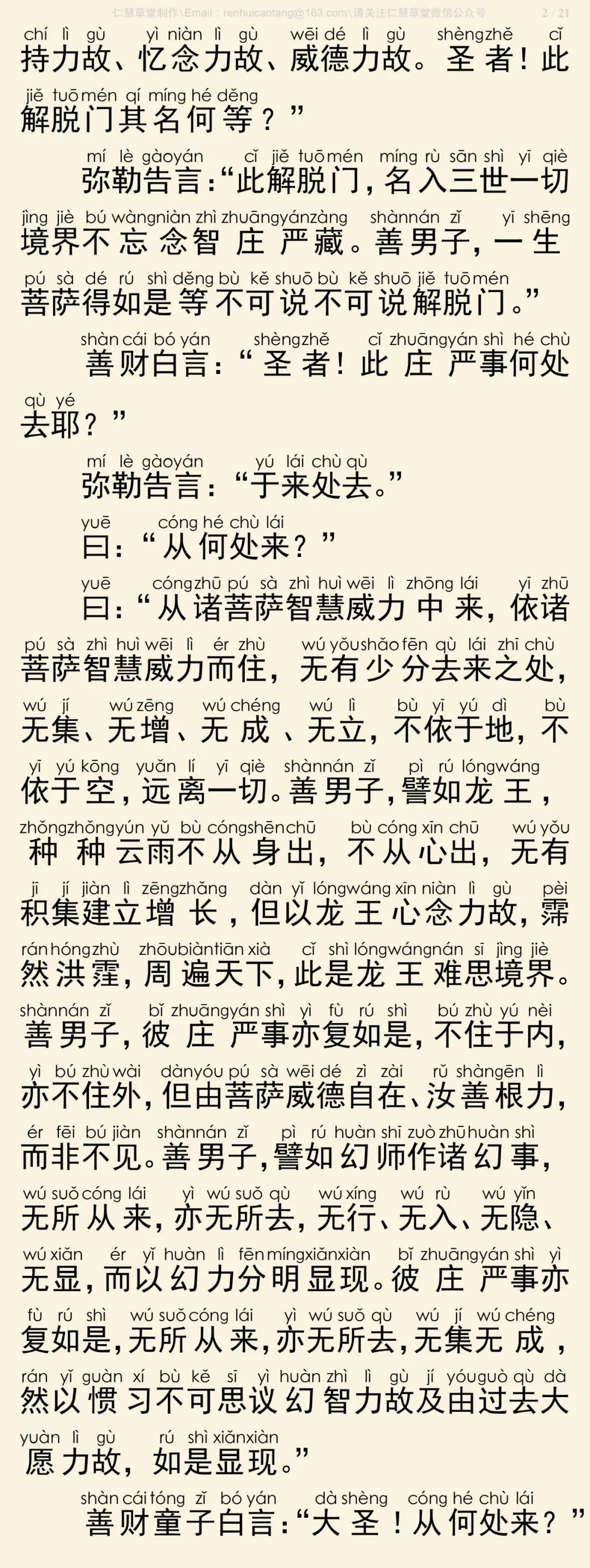 仁慧草堂制作\Email：renhuicaotang@163.com\请关注仁慧草堂微信公众号 2 / 21

chí lì gù yì niàn lì gù wēi dé lì gù shèng zhě cǐ
持力故、忆念力故、威德力故。圣者！此
jiě tuō mén qí míng hé děng
解脱门其名何等？”

mí lè gào yán cǐ jiě tuō mén míng rù sān shì yī qiè
弥勒告言：“此解脱门，名入三世一切
jìng jiè bú wàng niàn zhì zhuāng yán zàng shàn nán zǐ yī shēng
境界不忘念智庄严藏。善男子，一生
pú sà dé rú shì děng bù kě shuō bù kě shuō jiě tuō mén
菩萨得如是等不可说不可说解脱门。”

shàn cái bó yán shèng zhě cǐ zhuāng yán shì hé chù
善财白言：“圣者！此庄严事何处
qù yé
去耶？”

mí lè gào yán yú lái chù qù
弥勒告言：“于来处去。”

yuē cóng hé chù lái
曰：“从何处来？”

yuē cóng zhū pú sà zhì huì wēi lì zhōng lái yī zhū
曰：“从诸菩萨智慧威力中来，依诸
pú sà zhì huì wēi lì ér zhù wú yǒu shǎo fēn qù lái zhī chù
菩萨智慧威力而住，无有少分去来之处，
wú jí wú zēng wú chéng wú lì bù yī yú dì bù
无集、无增、无成、无立，不依于地，不
yī yú kōng yuǎn lí yī qiè shàn nán zǐ pì rú lóng wáng
依于空，远离一切。善男子，譬如龙王，
zhǒng zhǒng yún yǔ bù cóng shēn chū bù cóng xīn chū wú yǒu
种种云雨不从身出，不从心出，无有
jī jí jiàn lì zēng zhǎng dàn yǐ lóng wáng xīn niàn lì gù pèi
积集建立增长，但以龙王心念力故，霈
rán hóng zhù zhōu biàn tiān xià cǐ shì lóng wáng nán sī jìng jiè
然洪霔，周遍天下，此是龙王难思境界。
shàn nán zǐ bǐ zhuāng yán shì yì fù rú shì bú zhù yú nèi
善男子，彼庄严事亦复如是，不住于内，
yì bú zhù wài dàn yóu pú sà wēi dé zì zài rǔ shàn gēn lì
亦不住外，但由菩萨威德自在、汝善根力，
ér fēi bú jiàn shàn nán zǐ pì rú huàn shī zuò zhū huàn shì
而非不见。善男子，譬如幻师作诸幻事，
wú suǒ cóng lái yì wú suǒ qù wú xíng wú rù wú yǐn
无所从来，亦无所去，无行、无入、无隐、
wú xiǎn ér yǐ huàn lì fēn míng xiǎn xiàn bǐ zhuāng yán shì yì
无显，而以幻力分明显现。彼庄严事亦
fù rú shì wú suǒ cóng lái yì wú suǒ qù wú jí wú chéng
复如是，无所从来，亦无所去，无集无成，
rán yǐ guàn xí bù kě sī yì huàn zhì lì gù jí yóu guò qù dà
然以惯习不可思议幻智力故及由过去大
yuàn lì gù rú shì xiǎn xiàn
愿力故，如是显现。”

shàn cái tóng zǐ bó yán dà shèng cóng hé chù lái
善财童子白言：“大圣！从何处来？”